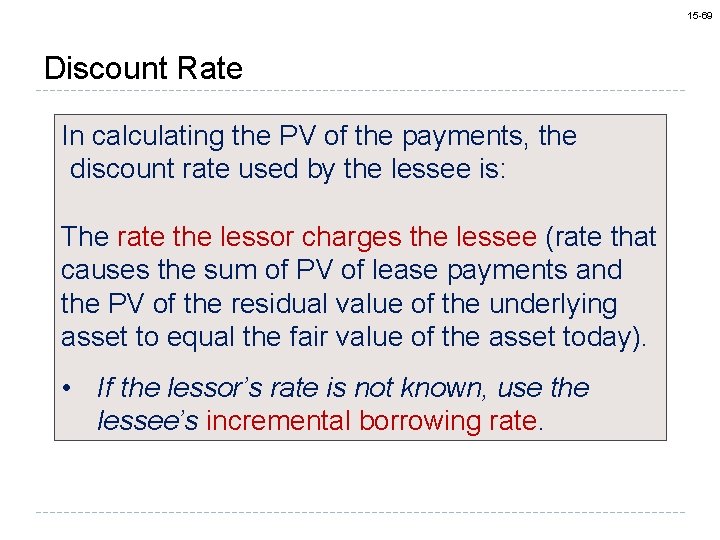 15-69

Discount Rate

In calculating the PV of the payments, the discount rate used by the lessee is:

The rate the lessor charges the lessee (rate that causes the sum of PV of lease payments and the PV of the residual value of the underlying asset to equal the fair value of the asset today).

• If the lessor's rate is not known, use the lessee's incremental borrowing rate.